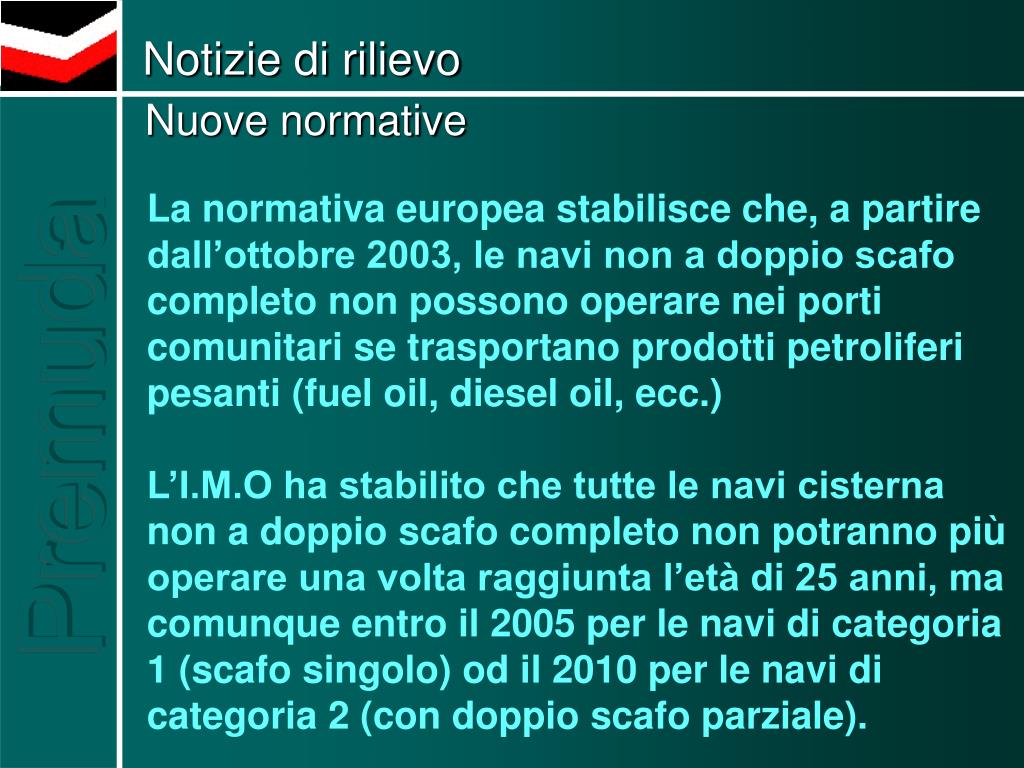 Notizie di rilievo

Nuove normative

Premuda

La normativa europea stabilisce che, a partire dall’ottobre 2003, le navi non a doppio scafo completo non possono operare nei porti comunitari se trasportano prodotti petroliferi pesanti (fuel oil, diesel oil, ecc.)

L’I.M.O ha stabilito che tutte le navi cisterna non a doppio scafo completo non potranno più operare una volta raggiunta l’età di 25 anni, ma comunque entro il 2005 per le navi di categoria 1 (scafo singolo) od il 2010 per le navi di categoria 2 (con doppio scafo parziale).